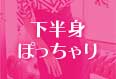 下半身
ぽっちゃり